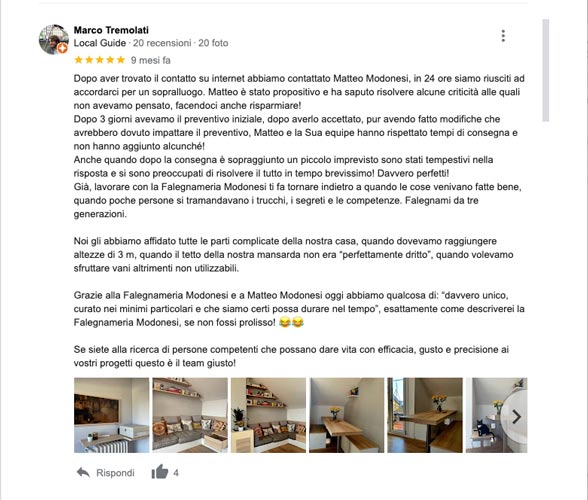 Marco Tremolati
Local Guide · 20 recensioni · 20 foto

★★★★★ 9 mesi fa

Dopo aver trovato il contatto su internet abbiamo contattato Matteo Modonesi, in 24 ore siamo riusciti ad accordarci per un sopralluogo. Matteo è stato propositivo e ha saputo risolvere alcune criticità alle quali non avevamo pensato, facendoci anche risparmiare!
Dopo 3 giorni avevamo il preventivo iniziale, dopo averlo accettato, pur avendo fatto modifiche che avrebbero dovuto impattare il preventivo, Matteo e la Sua equipe hanno rispettato tempi di consegna e non hanno aggiunto alcunché!
Anche quando dopo la consegna è sopraggiunto un piccolo imprevisto sono stati tempestivi nella risposta e si sono preoccupati di risolvere il tutto in tempo brevissimo! Davvero perfetti!
Già, lavorare con la Falegnameria Modonesi ti fa tornare indietro a quando le cose venivano fatte bene, quando poche persone si tramandavano i trucchi, i segreti e le competenze. Falegnami da tre generazioni.

Noi gli abbiamo affidato tutte le parti complicate della nostra casa, quando dovevamo raggiungere altezze di 3 m, quando il tetto della nostra mansarda non era "perfettamente dritto", quando volevamo sfruttare vani altrimenti non utilizzabili.

Grazie alla Falegnameria Modonesi e a Matteo Modonesi oggi abbiamo qualcosa di: "davvero unico, curato nei minimi particolari e che siamo certi possa durare nel tempo", esattamente come descriverei la Falegnameria Modonesi, se non fossi prolisso! 😂😂

Se siete alla ricerca di persone competenti che possano dare vita con efficacia, gusto e precisione ai vostri progetti questo è il team giusto!

Rispondi 4